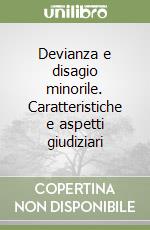 unilibro

Devianza e disagio minorile. Caratteristiche e aspetti giudiziari

COPERTINA NON DISPONIBILE